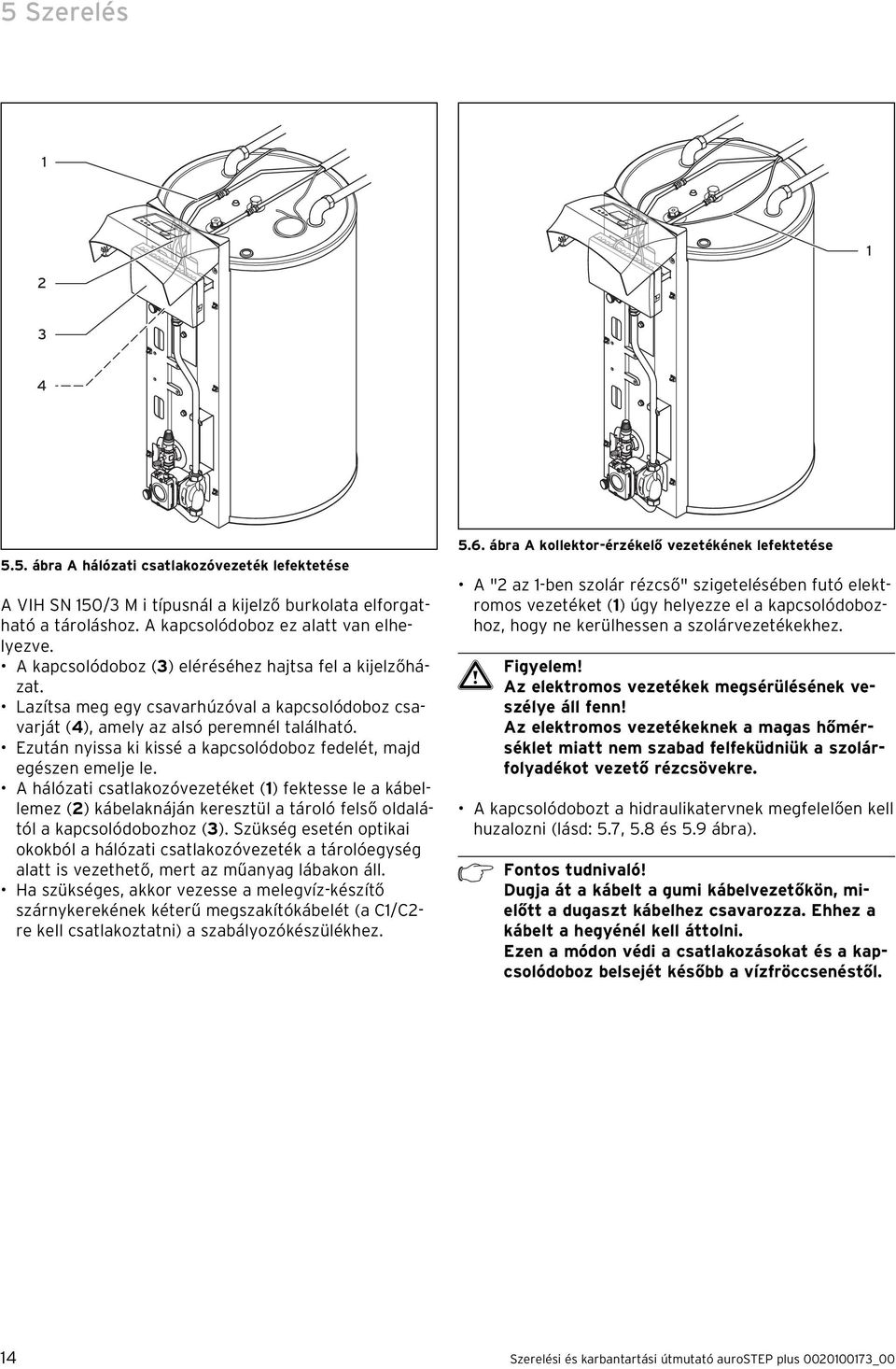 5 Szerelés

1

2

3

4

5.5. ábra A hálózati csatlakozóvezeték lefektetése

A VIH SN 150/3 M i típusnál a kijelző burkolata elforgatható a tároláshoz. A kapcsolódoboz ez alatt van elhelyezve.
• A kapcsolódoboz (3) eléréséhez hajtsa fel a kijelzőházat.
• Lazítsa meg egy csavarhúzóval a kapcsolódoboz csavarját (4), amely az alsó peremnél található.
• Ezután nyissa ki kissé a kapcsolódoboz fedelét, majd egészen emelje le.
• A hálózati csatlakozóvezetéket (1) fektesse le a kábellemez (2) kábelaknáján keresztül a tároló felső oldalától a kapcsolódobozhoz (3). Szükség esetén optikai okokból a hálózati csatlakozóvezeték a tárolóegység alatt is vezethető, mert az műanyag lábakon áll.
• Ha szükséges, akkor vezesse a melegvíz-készítő szárnykerekének kéterű megszakítókábelét (a C1/C2-re kell csatlakoztatni) a szabályozókészülékhez.

1

5.6. ábra A kollektor-érzékelő vezetékének lefektetése

• A "2 az 1-ben szolár rézcső" szigetelésében futó elektromos vezetéket (1) úgy helyezze el a kapcsolódobozhoz, hogy ne kerülhessen a szolárvezetékekhez.

Figyelem!
Az elektromos vezetékek megsérülésének veszélye áll fenn!
Az elektromos vezetékeknek a magas hőmérséklet miatt nem szabad felfeküdniük a szolárfolyadékot vezető rézcsövekre.

• A kapcsolódobozt a hidraulikatervnek megfelelően kell huzalozni (lásd: 5.7, 5.8 és 5.9 ábra).

Fontos tudnivaló!
Dugja át a kábelt a gumi kábelvezetőkön, mielőtt a dugaszt kábelhez csavarozza. Ehhez a kábelt a hegyénél kell áttolni.
Ezen a módon védi a csatlakozásokat és a kapcsolódoboz belsejét később a vízfröccsenéstől.

14 Szerelési és karbantartási útmutató auroSTEP plus 0020100173_00